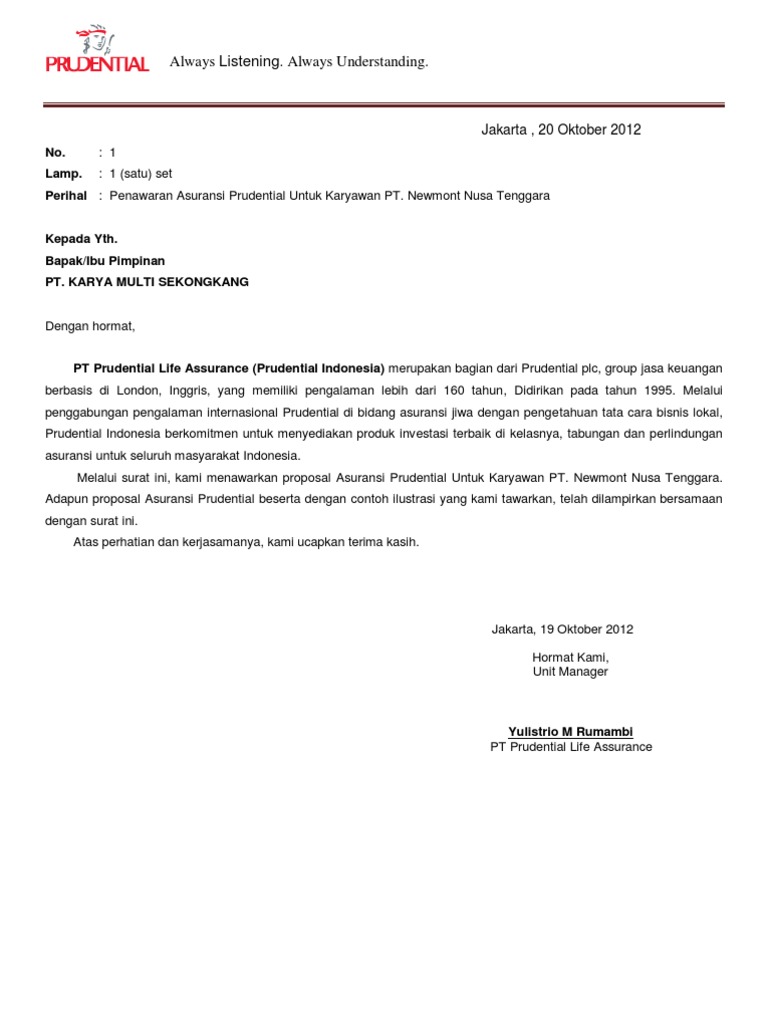 PRUDENTIAL Always Listening. Always Understanding.

Jakarta , 20 Oktober 2012

No. : 1
Lamp. : 1 (satu) set
Perihal : Penawaran Asuransi Prudential Untuk Karyawan PT. Newmont Nusa Tenggara

Kepada Yth.
Bapak/Ibu Pimpinan
PT. KARYA MULTI SEKONGKANG

Dengan hormat,

PT Prudential Life Assurance (Prudential Indonesia) merupakan bagian dari Prudential plc, group jasa keuangan berbasis di London, Inggris, yang memiliki pengalaman lebih dari 160 tahun, Didirikan pada tahun 1995. Melalui penggabungan pengalaman internasional Prudential di bidang asuransi jiwa dengan pengetahuan tata cara bisnis lokal, Prudential Indonesia berkomitmen untuk menyediakan produk investasi terbaik di kelasnya, tabungan dan perlindungan asuransi untuk seluruh masyarakat Indonesia.

Melalui surat ini, kami menawarkan proposal Asuransi Prudential Untuk Karyawan PT. Newmont Nusa Tenggara. Adapun proposal Asuransi Prudential beserta dengan contoh ilustrasi yang kami tawarkan, telah dilampirkan bersamaan dengan surat ini.

Atas perhatian dan kerjasamanya, kami ucapkan terima kasih.

Jakarta, 19 Oktober 2012

Hormat Kami,
Unit Manager

Yulistrio M Rumambi
PT Prudential Life Assurance